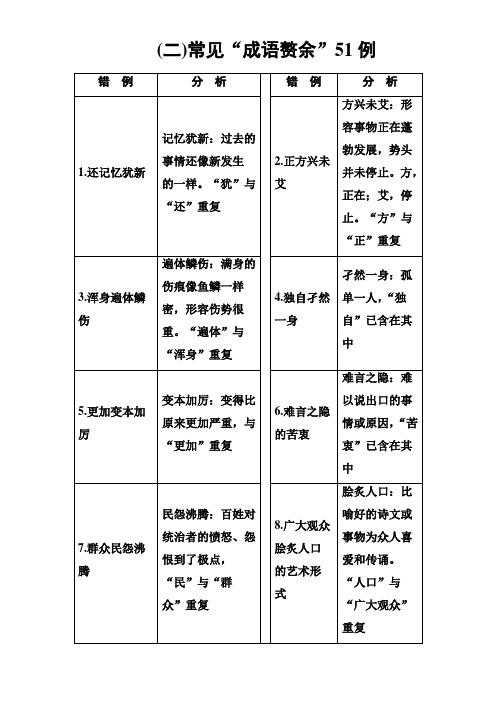 (二)常见“成语赘余”51例

| 错　例 | 分　析 | 错　例 | 分　析 |
|---|---|---|---|
| 1.还记忆犹新 | 记忆犹新：过去的事情还像新发生的一样。“犹”与“还”重复 | 2.正方兴未艾 | 方兴未艾：形容事物正在蓬勃发展，势头并未停止。方，正在；艾，停止。“方”与“正”重复 |
| 3.浑身遍体鳞伤 | 遍体鳞伤：满身的伤痕像鱼鳞一样密，形容伤势很重。“遍体”与“浑身”重复 | 4.独自孑然一身 | 孑然一身：孤单一人，“独自”已含在其中 |
| 5.更加变本加厉 | 变本加厉：变得比原来更加严重，与“更加”重复 | 6.难言之隐的苦衷 | 难言之隐：难以说出口的事情或原因，“苦衷”已含在其中 |
| 7.群众民怨沸腾 | 民怨沸腾：百姓对统治者的愤怒、怨恨到了极点，“民”与“群众”重复 | 8.广大观众脍炙人口的艺术形式 | 脍炙人口：比喻好的诗文或事物为众人喜爱和传诵。“人口”与“广大观众”重复 |